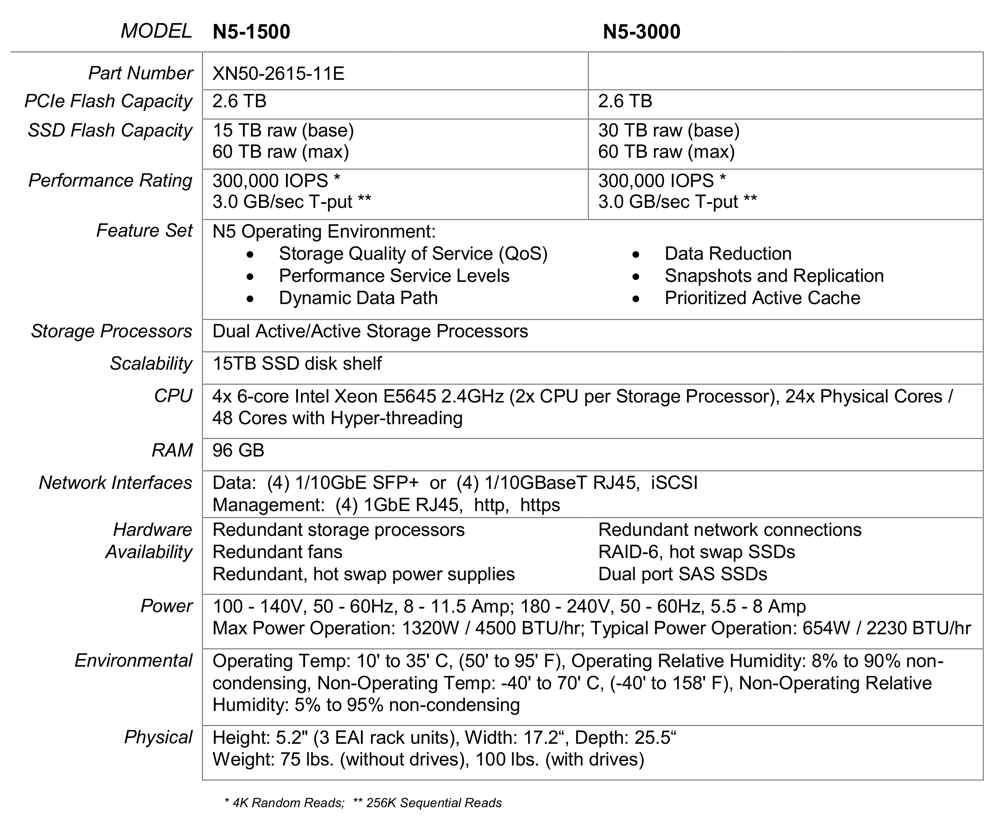 | MODEL | N5-1500 | N5-3000 |
|---|---|---|
| Part Number | XN50-2615-11E | |
| PCIe Flash Capacity | 2.6 TB | 2.6 TB |
| SSD Flash Capacity | 15 TB raw (base) 60 TB raw (max) | 30 TB raw (base) 60 TB raw (max) |
| Performance Rating | 300,000 IOPS * 3.0 GB/sec T-put ** | 300,000 IOPS * 3.0 GB/sec T-put ** |
| Feature Set | N5 Operating Environment: • Storage Quality of Service (QoS) • Performance Service Levels • Dynamic Data Path | • Data Reduction • Snapshots and Replication • Prioritized Active Cache |
| Storage Processors | Dual Active/Active Storage Processors | |
| Scalability | 15TB SSD disk shelf | |
| CPU | 4x 6-core Intel Xeon E5645 2.4GHz (2x CPU per Storage Processor), 24x Physical Cores / 48 Cores with Hyper-threading | |
| RAM | 96 GB | |
| Network Interfaces | Data: (4) 1/10GbE SFP+ or (4) 1/10GBaseT RJ45, iSCSI Management: (4) 1GbE RJ45, http, https | |
| Hardware Availability | Redundant storage processors Redundant fans Redundant, hot swap power supplies | Redundant network connections RAID-6, hot swap SSDs Dual port SAS SSDs |
| Power | 100 - 140V, 50 - 60Hz, 8 - 11.5 Amp; 180 - 240V, 50 - 60Hz, 5.5 - 8 Amp Max Power Operation: 1320W / 4500 BTU/hr; Typical Power Operation: 654W / 2230 BTU/hr | |
| Environmental | Operating Temp: 10' to 35' C, (50' to 95' F), Operating Relative Humidity: 8% to 90% non-condensing, Non-Operating Temp: -40' to 70' C, (-40' to 158' F), Non-Operating Relative Humidity: 5% to 95% non-condensing | |
| Physical | Height: 5.2" (3 EAI rack units), Width: 17.2“, Depth: 25.5“ Weight: 75 lbs. (without drives), 100 lbs. (with drives) | |

* 4K Random Reads; ** 256K Sequential Reads